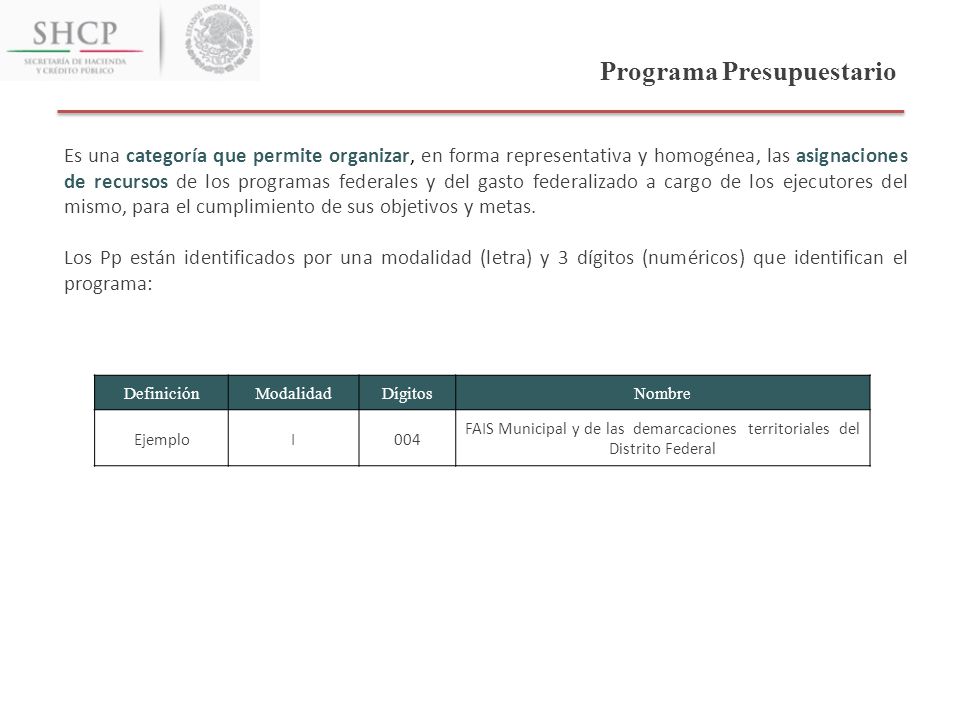 SHCP
SECRETARÍA DE HACIENDA Y CRÉDITO PÚBLICO

ESTADOS UNIDOS MEXICANOS

Programa Presupuestario

Es una categoría que permite organizar, en forma representativa y homogénea, las asignaciones de recursos de los programas federales y del gasto federalizado a cargo de los ejecutores del mismo, para el cumplimiento de sus objetivos y metas.

Los Pp están identificados por una modalidad (letra) y 3 dígitos (numéricos) que identifican el programa:

| Definición | Modalidad | Dígitos | Nombre |
|---|---|---|---|
| Ejemplo | I | 004 | FAIS Municipal y de las demarcaciones territoriales del Distrito Federal |